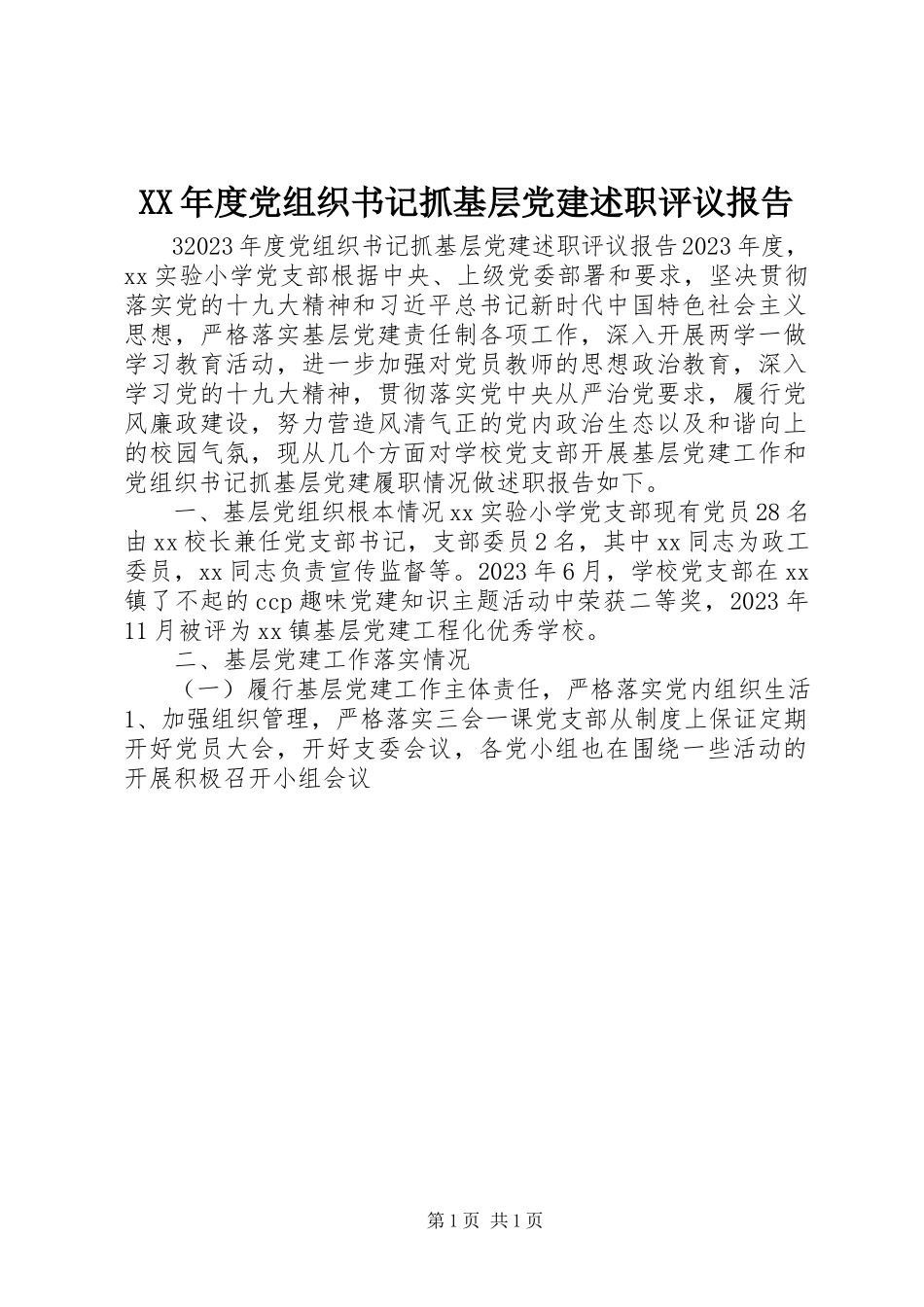 XX年度党组织书记抓基层党建述职评议报告

32023年度党组织书记抓基层党建述职评议报告2023年度，xx实验小学党支部根据中央、上级党委部署和要求，坚决贯彻落实党的十九大精神和习近平总书记新时代中国特色社会主义思想，严格落实基层党建责任制各项工作，深入开展两学一做学习教育活动，进一步加强对党员教师的思想政治教育，深入学习党的十九大精神，贯彻落实党中央从严治党要求，履行党风廉政建设，努力营造风清气正的党内政治生态以及和谐向上的校园气氛，现从几个方面对学校党支部开展基层党建工作和党组织书记抓基层党建履职情况做述职报告如下。

一、基层党组织根本情况xx实验小学党支部现有党员28名由xx校长兼任党支部书记，支部委员2名，其中xx同志为政工委员，xx同志负责宣传监督等。2023年6月，学校党支部在xx镇了不起的ccp趣味党建知识主题活动中荣获二等奖，2023年11月被评为xx镇基层党建工程化优秀学校。

二、基层党建工作落实情况

（一）履行基层党建工作主体责任，严格落实党内组织生活1、加强组织管理，严格落实三会一课党支部从制度上保证定期开好党员大会，开好支委会议，各党小组也在围绕一些活动的开展积极召开小组会议

第1页 共1页